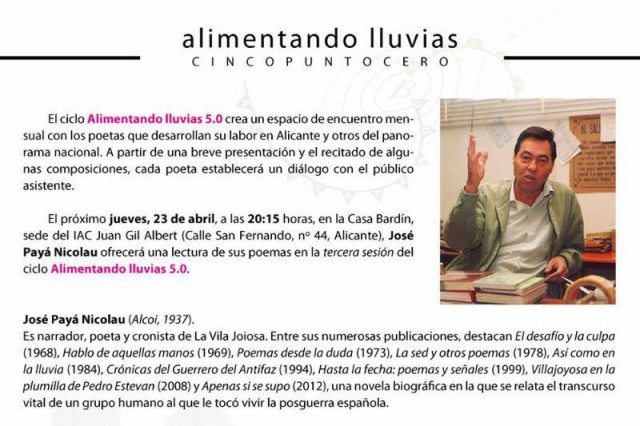 alimentando lluvias
CINCOPUNTOCERO

El ciclo Alimentando lluvias 5.0 crea un espacio de encuentro mensual con los poetas que desarrollan su labor en Alicante y otros del panorama nacional. A partir de una breve presentación y el recitado de algunas composiciones, cada poeta establecerá un diálogo con el público asistente.

El próximo jueves, 23 de abril, a las 20:15 horas, en la Casa Bardín, sede del IAC Juan Gil Albert (Calle San Fernando, nº 44, Alicante), José Payá Nicolau ofrecerá una lectura de sus poemas en la tercera sesión del ciclo Alimentando lluvias 5.0.

José Payá Nicolau (Alcoi, 1937).
Es narrador, poeta y cronista de La Vila Joiosa. Entre sus numerosas publicaciones, destacan El desafío y la culpa (1968), Hablo de aquellas manos (1969), Poemas desde la duda (1973), La sed y otros poemas (1978), Así como en la lluvia (1984), Crónicas del Guerrero del Antifaz (1994), Hasta la fecha: poemas y señales (1999), Villajoyosa en la plumilla de Pedro Estevan (2008) y Apenas si se supo (2012), una novela biográfica en la que se relata el transcurso vital de un grupo humano al que le tocó vivir la posguerra española.